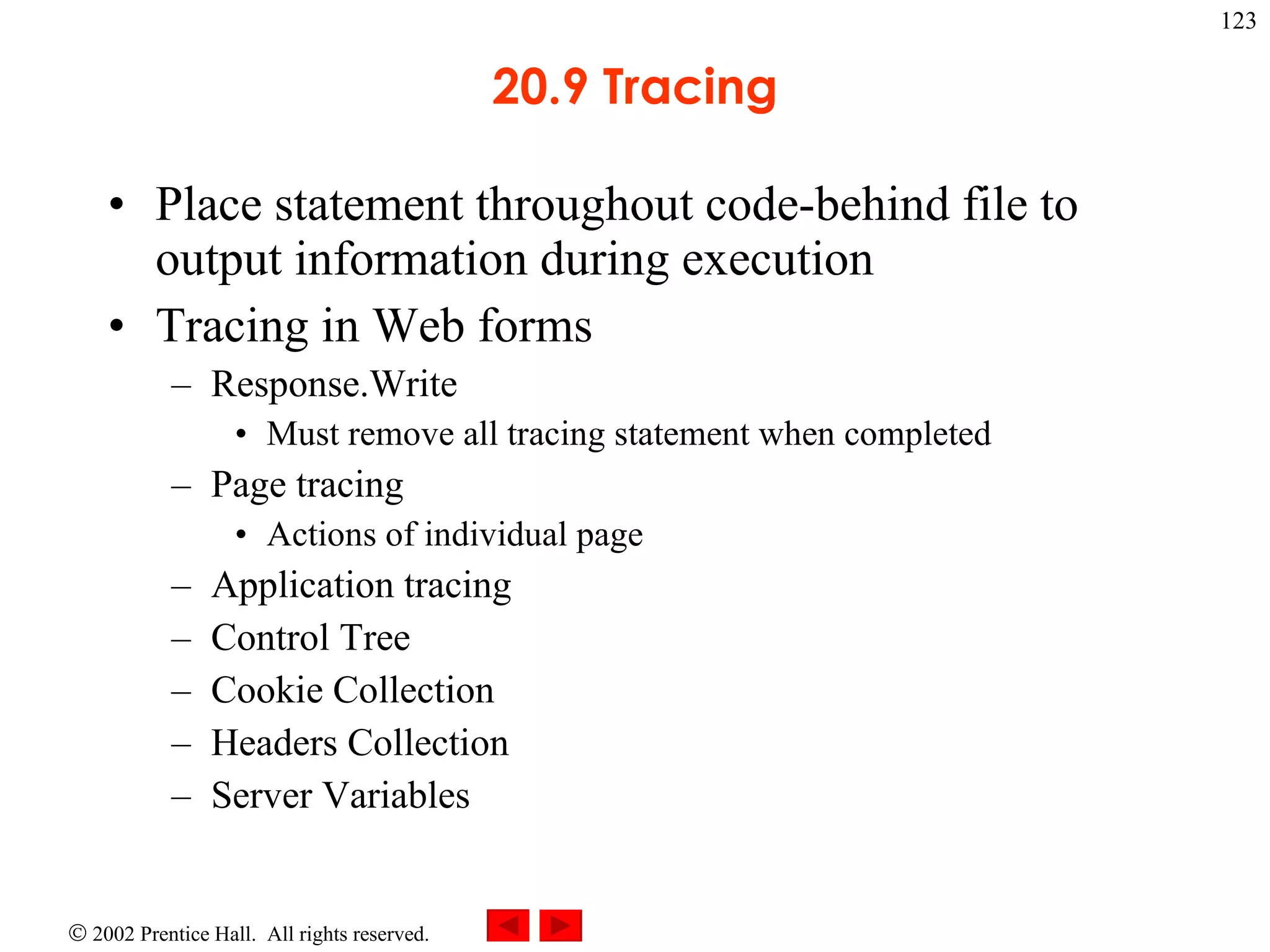 123

20.9 Tracing

• Place statement throughout code-behind file to output information during execution
• Tracing in Web forms
– Response.Write
• Must remove all tracing statement when completed
– Page tracing
• Actions of individual page
– Application tracing
– Control Tree
– Cookie Collection
– Headers Collection
– Server Variables

© 2002 Prentice Hall. All rights reserved.